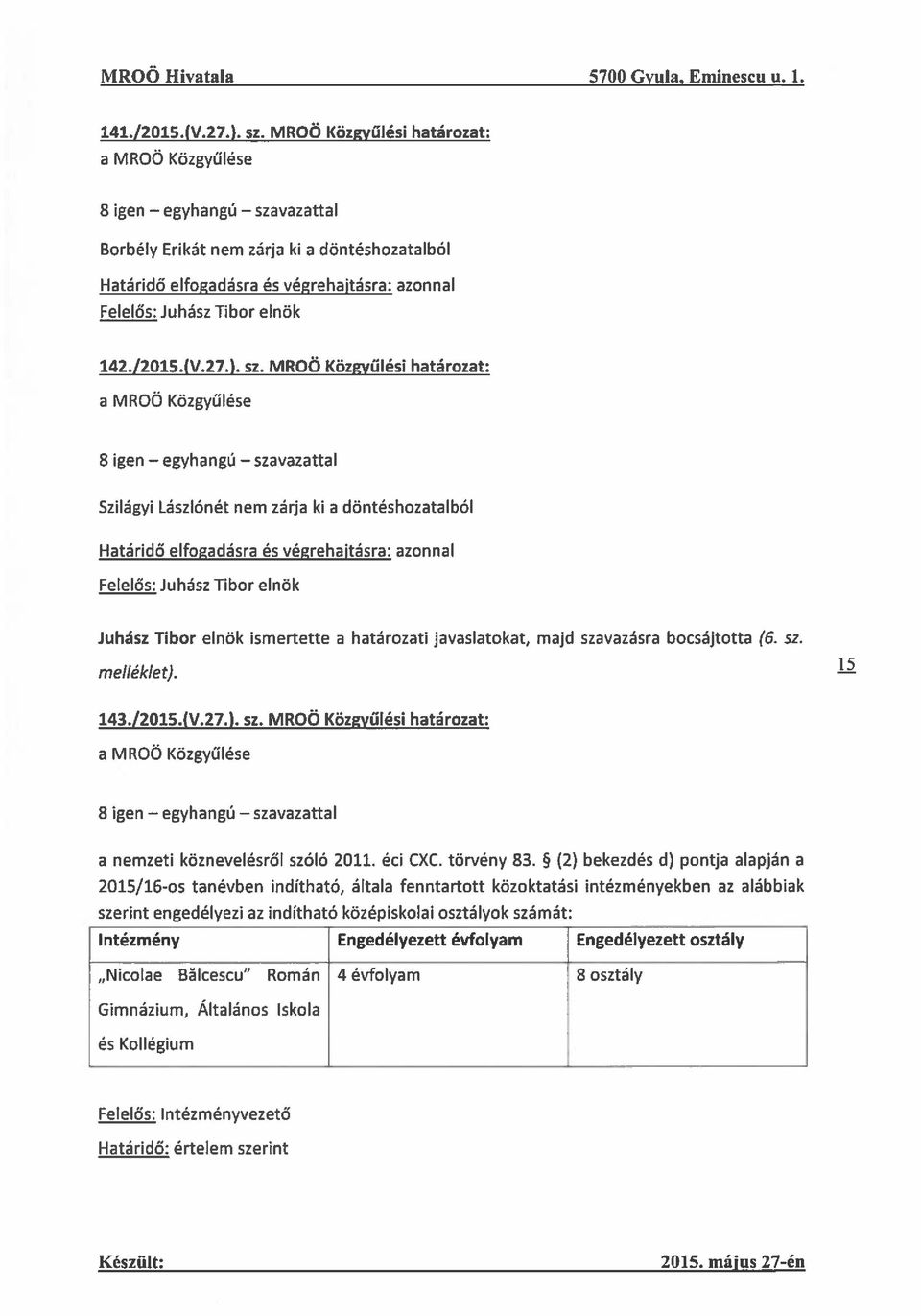 MROÖ Hivatala 5700 Gyula, Eminescu u. 1.

141./2015.(V.27.). sz. MROÖ Közgyűlési határozat:
a MROÖ Közgyűlése

8 igen – egyhangú – szavazattal

Borbély Erikát nem zárja ki a döntéshozatalból
Határidő elfogadásra és végrehajtásra: azonnal
Felelős: Juhász Tibor elnök

142./2015.(V.27.). sz. MROÖ Közgyűlési határozat:
a MROÖ Közgyűlése

8 igen – egyhangú – szavazattal

Szilágyi Lászlónét nem zárja ki a döntéshozatalból

Határidő elfogadásra és végrehajtásra: azonnal
Felelős: Juhász Tibor elnök

Juhász Tibor elnök ismertette a határozati javaslatokat, majd szavazásra bocsájtotta (6. sz. melléklet).

15

143./2015.(V.27.). sz. MROÖ Közgyűlési határozat:
a MROÖ Közgyűlése

8 igen – egyhangú – szavazattal

a nemzeti köznevelésről szóló 2011. éci CXC. törvény 83. § (2) bekezdés d) pontja alapján a 2015/16-os tanévben indítható, általa fenntartott közoktatási intézményekben az alábbiak szerint engedélyezi az indítható középiskolai osztályok számát:

| Intézmény | Engedélyezett évfolyam | Engedélyezett osztály |
|---|---|---|
| „Nicolae Bălcescu" Román Gimnázium, Általános Iskola és Kollégium | 4 évfolyam | 8 osztály |

Felelős: Intézményvezető
Határidő: értelem szerint

Készült: 2015. május 27-én